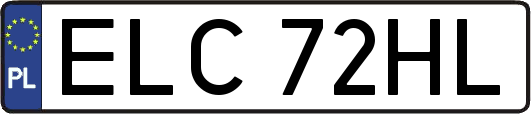 PL
ELC 72HL